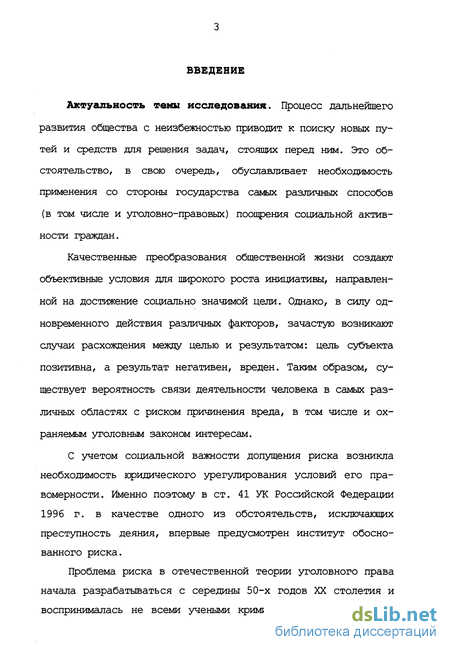 3

ВВЕДЕНИЕ

Актуальность темы исследования. Процесс дальнейшего развития общества с неизбежностью приводит к поиску новых путей и средств для решения задач, стоящих перед ним. Это обстоятельство, в свою очередь, обуславливает необходимость применения со стороны государства самых различных способов (в том числе и уголовно-правовых) поощрения социальной активности граждан.

Качественные преобразования общественной жизни создают объективные условия для широкого роста инициативы, направленной на достижение социально значимой цели. Однако, в силу одновременного действия различных факторов, зачастую возникают случаи расхождения между целью и результатом: цель субъекта позитивна, а результат негативен, вреден. Таким образом, существует вероятность связи деятельности человека в самых различных областях с риском причинения вреда, в том числе и охраняемым уголовным законом интересам.

С учетом социальной важности допущения риска возникла необходимость юридического урегулирования условий его правомерности. Именно поэтому в ст. 41 УК Российской Федерации 1996 г. в качестве одного из обстоятельств, исключающих преступность деяния, впервые предусмотрен институт обоснованного риска.

Проблема риска в отечественной теории уголовного права начала разрабатываться с середины 50-х годов XX столетия и воспринималась не всеми учеными крим

dsLib.net
библиотека диссертаций